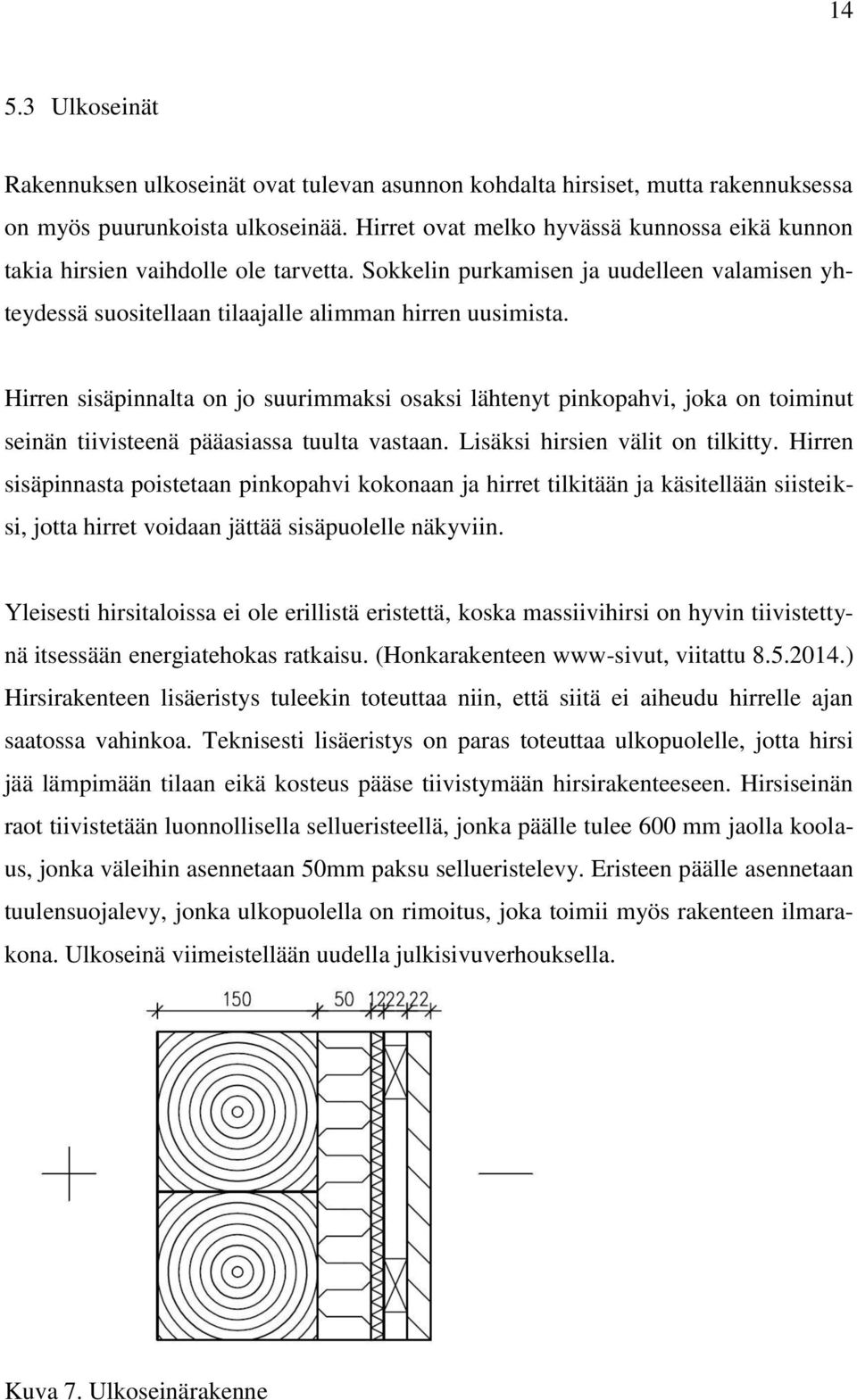 14

5.3 Ulkoseinät

Rakennuksen ulkoseinät ovat tulevan asunnon kohdalta hirsiset, mutta rakennuksessa on myös puurunkoista ulkoseinää. Hirret ovat melko hyvässä kunnossa eikä kunnon takia hirsien vaihdolle ole tarvetta. Sokkelin purkamisen ja uudelleen valamisen yhteydessä suositellaan tilaajalle alimman hirren uusimista.

Hirren sisäpinnalta on jo suurimmaksi osaksi lähtenyt pinkopahvi, joka on toiminut seinän tiivisteenä pääasiassa tuulta vastaan. Lisäksi hirsien välit on tilkitty. Hirren sisäpinnasta poistetaan pinkopahvi kokonaan ja hirret tilkitään ja käsitellään siisteiksi, jotta hirret voidaan jättää sisäpuolelle näkyviin.

Yleisesti hirsitaloissa ei ole erillistä eristettä, koska massiivihirsi on hyvin tiivistettynä itsessään energiatehokas ratkaisu. (Honkarakenteen www-sivut, viitattu 8.5.2014.) Hirsirakenteen lisäeristys tuleekin toteuttaa niin, että siitä ei aiheudu hirrelle ajan saatossa vahinkoa. Teknisesti lisäeristys on paras toteuttaa ulkopuolelle, jotta hirsi jää lämpimään tilaan eikä kosteus pääse tiivistymään hirsirakenteeseen. Hirsiseinän raot tiivistetään luonnollisella sellueristeellä, jonka päälle tulee 600 mm jaolla koolaus, jonka väleihin asennetaan 50mm paksu sellueristelevy. Eristeen päälle asennetaan tuulensuojalevy, jonka ulkopuolella on rimoitus, joka toimii myös rakenteen ilmarakona. Ulkoseinä viimeistellään uudella julkisivuverhouksella.

150 50 12 22 22

Kuva 7. Ulkoseinärakenne